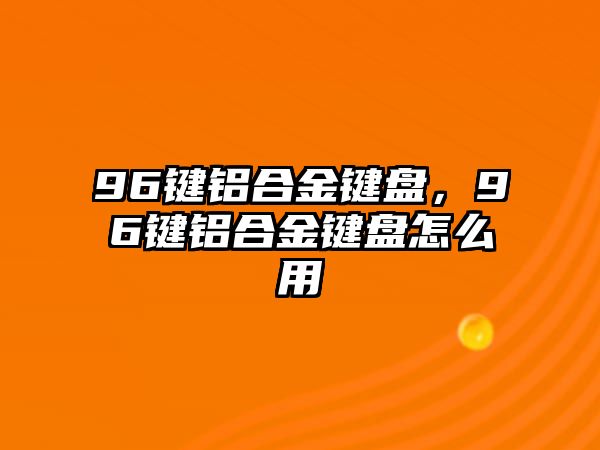 96键铝合金键盘，96键铝合金键盘怎么用